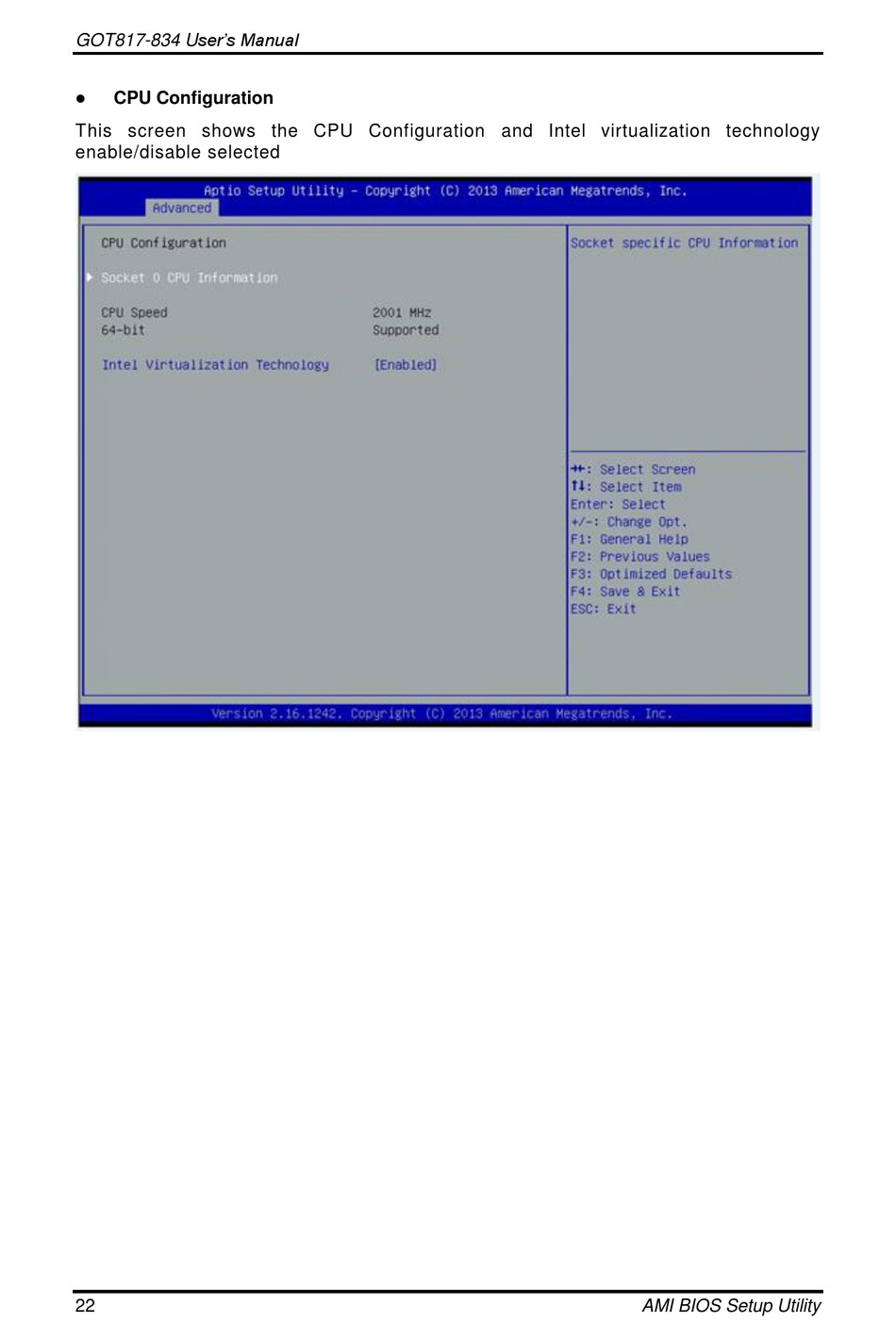 GOT817-834 User's Manual

● CPU Configuration

This screen shows the CPU Configuration and Intel virtualization technology enable/disable selected

Aptio Setup Utility – Copyright (C) 2013 American Megatrends, Inc.
Advanced

CPU Configuration

▶ Socket 0 CPU Information

CPU Speed 2001 MHz
64-bit Supported

Intel Virtualization Technology [Enabled]

Socket specific CPU Information

↔: Select Screen
↑↓: Select Item
Enter: Select
+/-: Change Opt.
F1: General Help
F2: Previous Values
F3: Optimized Defaults
F4: Save & Exit
ESC: Exit

Version 2.16.1242. Copyright (C) 2013 American Megatrends, Inc.

22 AMI BIOS Setup Utility